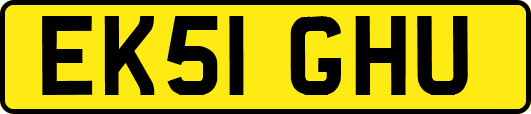 EK51 GHU